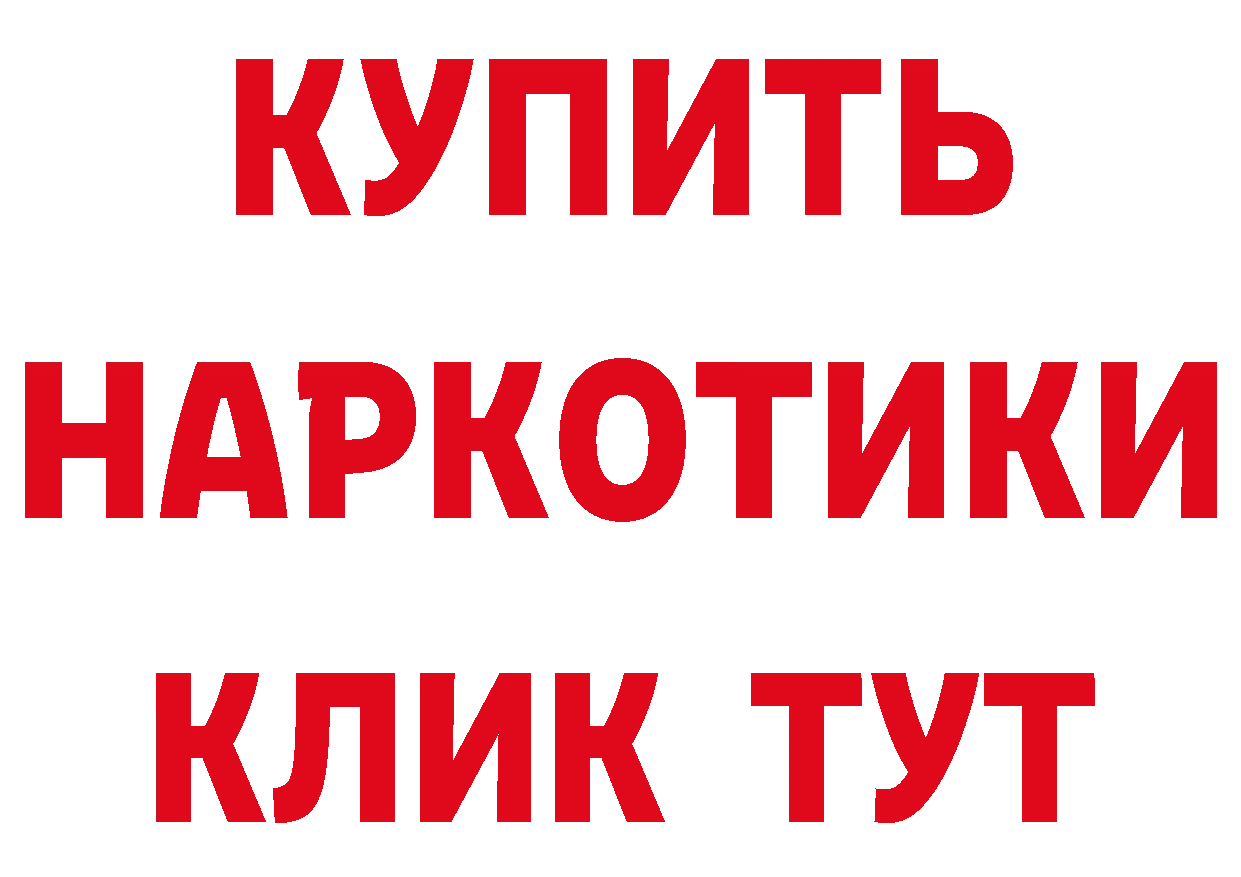 КУПИТЬ НАРКОТИКИ КЛИК ТУТ